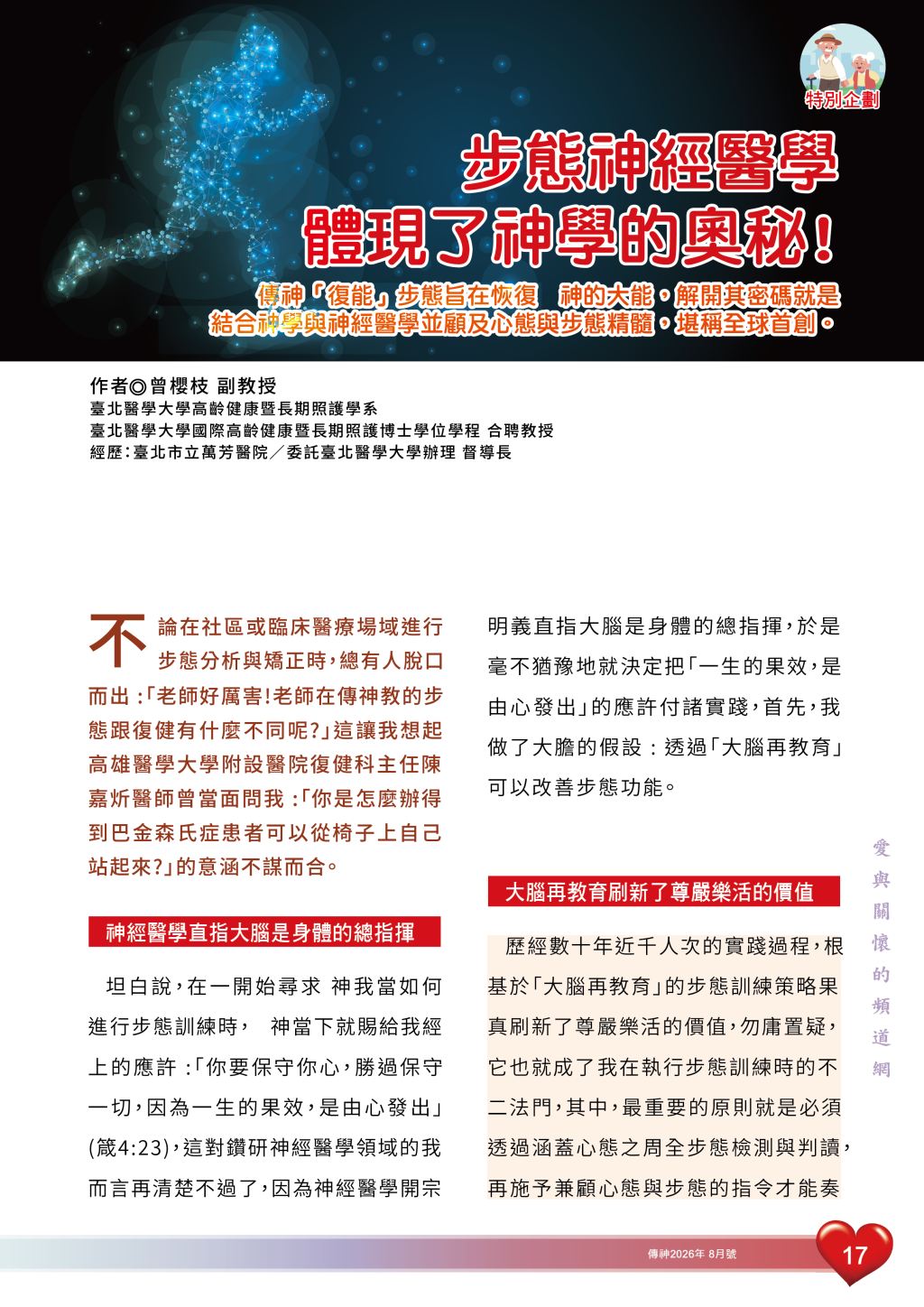 特別企劃

步態神經醫學
體現了神學的奧秘!

傳神「復能」步態旨在恢復　神的大能,解開其密碼就是結合神學與神經醫學並顧及心態與步態精髓,堪稱全球首創。

作者◎曾櫻枝 副教授
臺北醫學大學高齡健康暨長期照護學系
臺北醫學大學國際高齡健康暨長期照護博士學位學程 合聘教授
經歷:臺北市立萬芳醫院／委託臺北醫學大學辦理 督導長

不論在社區或臨床醫療場域進行步態分析與矯正時,總有人脫口而出:「老師好厲害!老師在傳神教的步態跟復健有什麼不同呢?」這讓我想起高雄醫學大學附設醫院復健科主任陳嘉炘醫師曾當面問我:「你是怎麼辦得到巴金森氏症患者可以從椅子上自己站起來?」的意涵不謀而合。

神經醫學直指大腦是身體的總指揮

坦白說,在一開始尋求　神我當如何進行步態訓練時,　神當下就賜給我經上的應許:「你要保守你心,勝過保守一切,因為一生的果效,是由心發出」(箴4:23),這對鑽研神經醫學領域的我而言再清楚不過了,因為神經醫學開宗明義直指大腦是身體的總指揮,於是毫不猶豫地就決定把「一生的果效,是由心發出」的應許付諸實踐,首先,我做了大膽的假設:透過「大腦再教育」可以改善步態功能。

大腦再教育刷新了尊嚴樂活的價值

歷經數十年近千人次的實踐過程,根基於「大腦再教育」的步態訓練策略果真刷新了尊嚴樂活的價值,勿庸置疑,它也就成了我在執行步態訓練時的不二法門,其中,最重要的原則就是必須透過涵蓋心態之周全步態檢測與判讀,再施予兼顧心態與步態的指令才能奏

愛與關懷的頻道網

傳神2026年 8月號
17